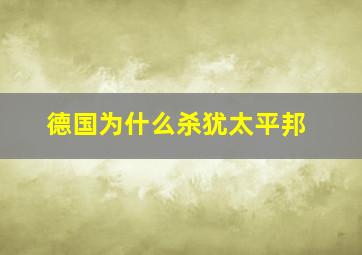 德国为什么杀犹太平邦